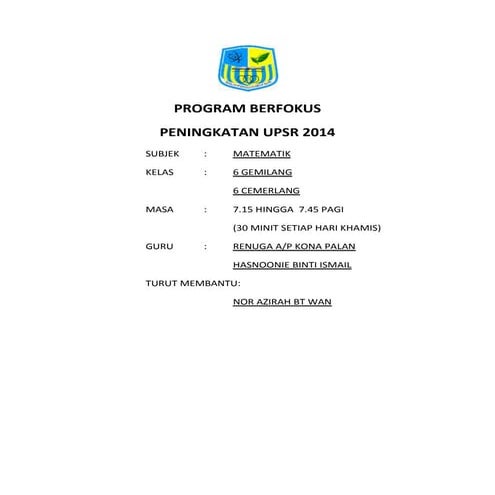 PROGRAM BERFOKUS

PENINGKATAN UPSR 2014

SUBJEK : MATEMATIK

KELAS : 6 GEMILANG

6 CEMERLANG

MASA : 7.15 HINGGA 7.45 PAGI

(30 MINIT SETIAP HARI KHAMIS)

GURU : RENUGA A/P KONA PALAN

HASNOONIE BINTI ISMAIL

TURUT MEMBANTU:

NOR AZIRAH BT WAN